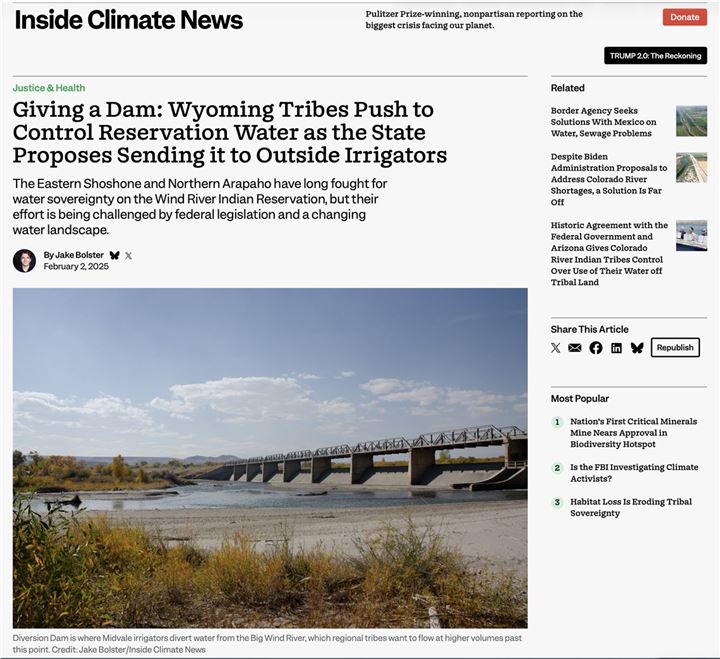 Inside Climate News

Pulitzer Prize-winning, nonpartisan reporting on the biggest crisis facing our planet.

Donate

TRUMP 2.0: The Reckoning

Justice & Health

Giving a Dam: Wyoming Tribes Push to Control Reservation Water as the State Proposes Sending it to Outside Irrigators

The Eastern Shoshone and Northern Arapaho have long fought for water sovereignty on the Wind River Indian Reservation, but their effort is being challenged by federal legislation and a changing water landscape.

By Jake Bolster
February 2, 2025

Diversion Dam is where Midvale irrigators divert water from the Big Wind River, which regional tribes want to flow at higher volumes past this point. Credit: Jake Bolster/Inside Climate News

Related

Border Agency Seeks Solutions With Mexico on Water, Sewage Problems

Despite Biden Administration Proposals to Address Colorado River Shortages, a Solution Is Far Off

Historic Agreement with the Federal Government and Arizona Gives Colorado River Indian Tribes Control Over Use of Their Water off Tribal Land

Share This Article

Republish

Most Popular

1 Nation's First Critical Minerals Mine Nears Approval in Biodiversity Hotspot

2 Is the FBI Investigating Climate Activists?

3 Habitat Loss Is Eroding Tribal Sovereignty